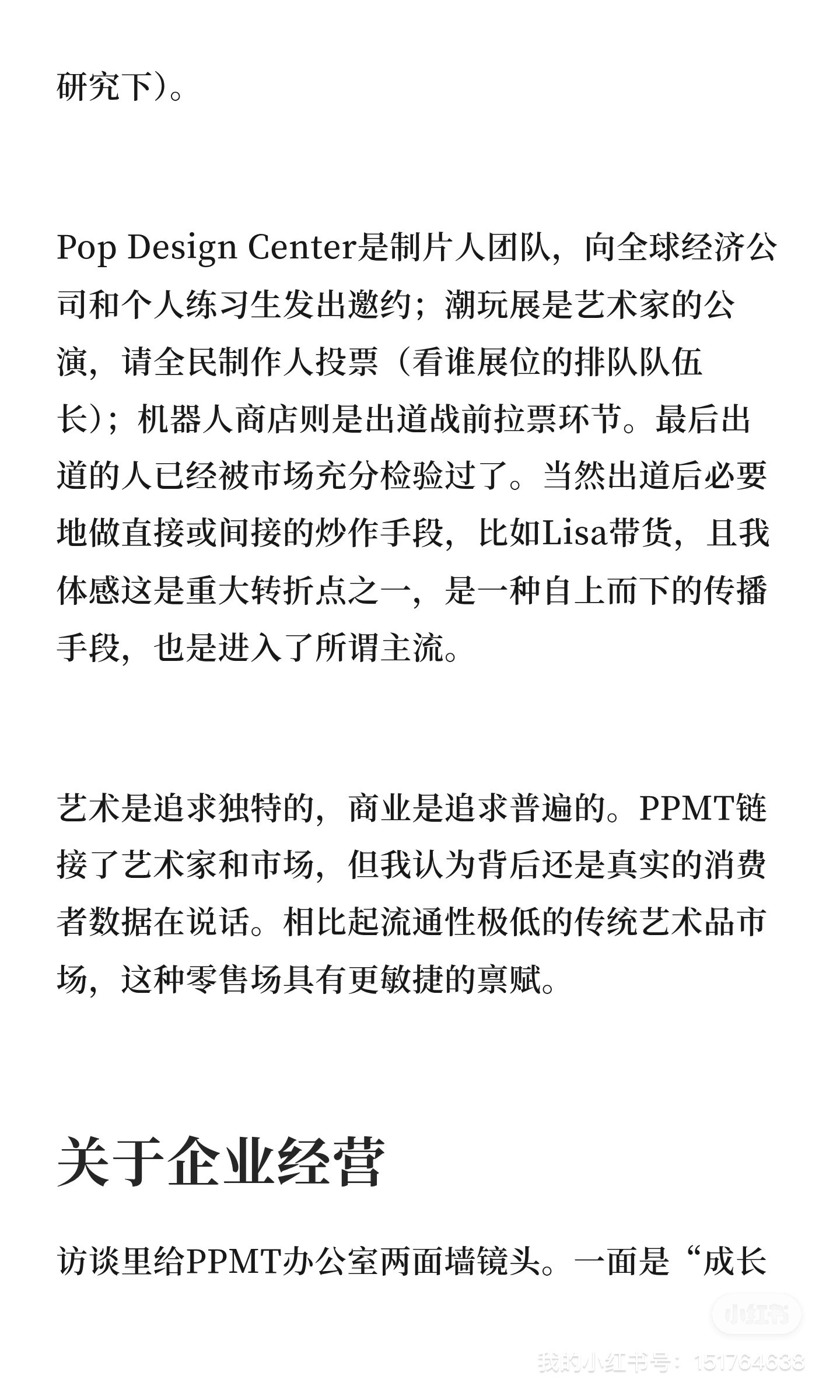 研究下）。

Pop Design Center是制片人团队，向全球经济公司和个人练习生发出邀约；潮玩展是艺术家的公演，请全民制作人投票（看谁展位的排队队伍长）；机器人商店则是出道战前拉票环节。最后出道的人已经被市场充分检验过了。当然出道后必要地做直接或间接的炒作手段，比如Lisa带货，且我体感这是重大转折点之一，是一种自上而下的传播手段，也是进入了所谓主流。

艺术是追求独特的，商业是追求普遍的。PPMT链接了艺术家和市场，但我认为背后还是真实的消费者数据在说话。相比起流通性极低的传统艺术品市场，这种零售场具有更敏捷的禀赋。

关于企业经营

访谈里给PPMT办公室两面墙镜头。一面是“成长

小红书
我的小红书号：151764638